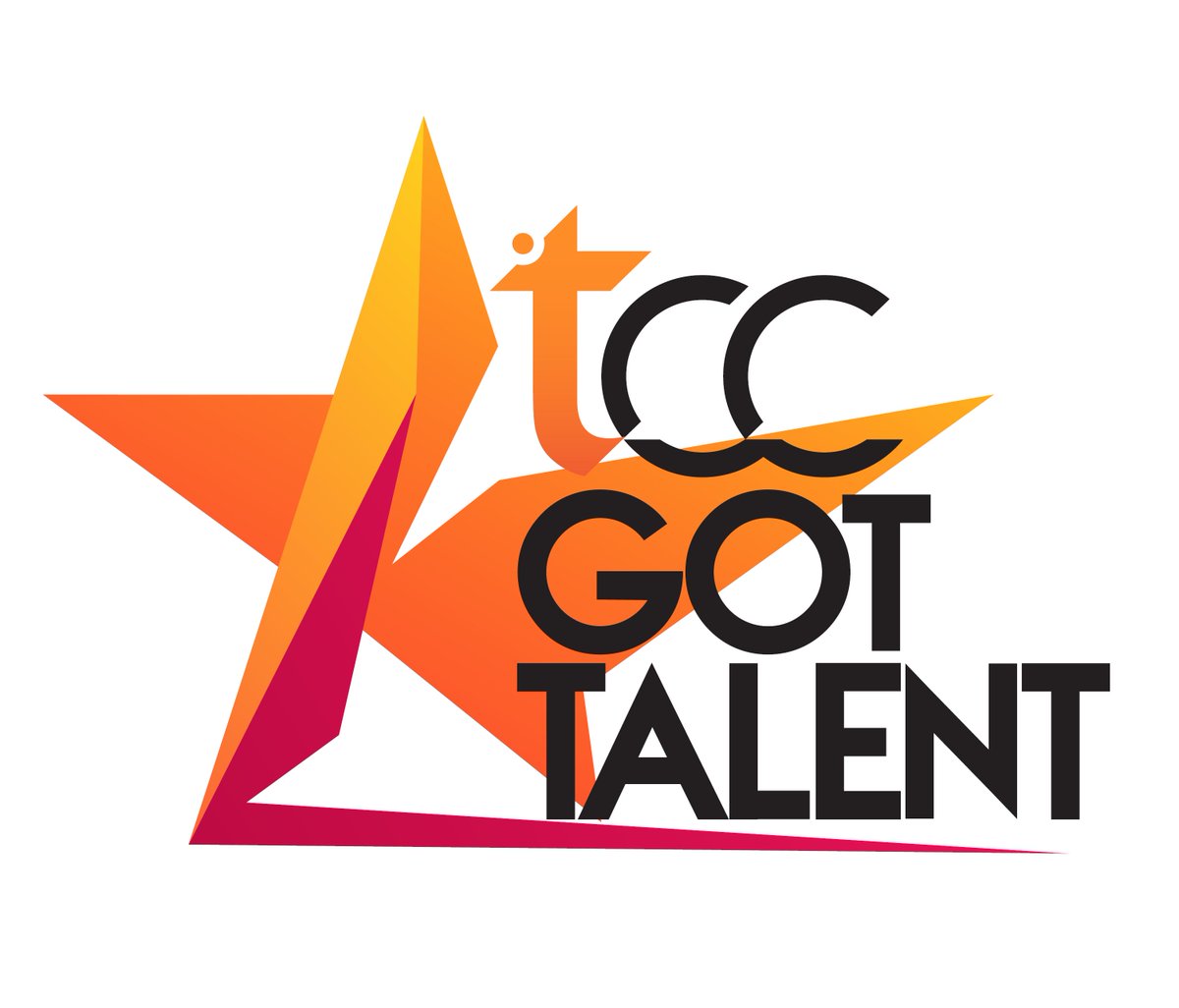 tcc
GOT
TALENT